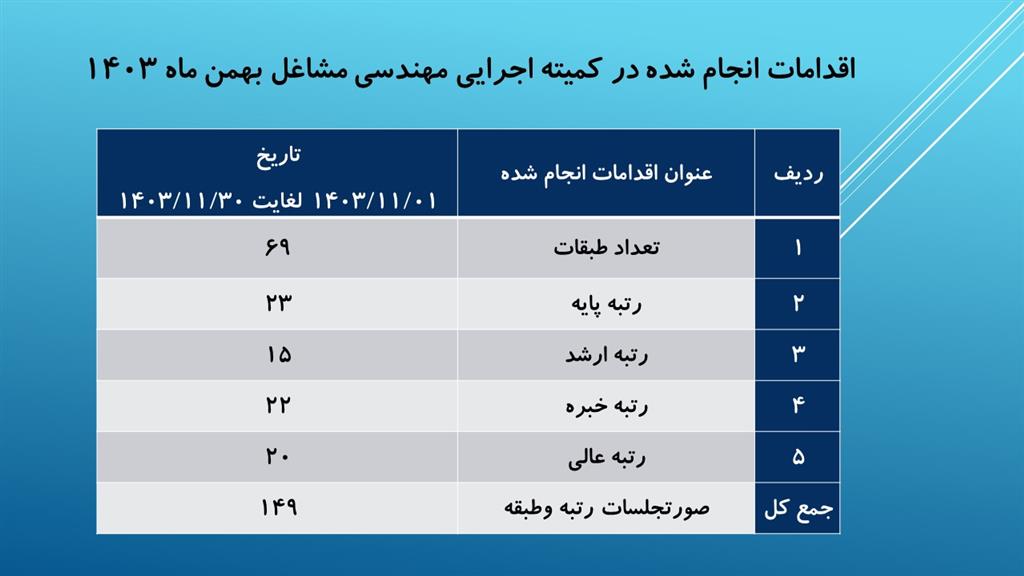 اقدامات انجام شده در کمیته اجرایی مهندسی مشاغل بهمن ماه ۱۴۰۳

| ردیف | عنوان اقدامات انجام شده | تاریخ ۱۴۰۳/۱۱/۰۱ لغایت ۱۴۰۳/۱۱/۳۰ |
|---|---|---|
| ۱ | تعداد طبقات | ۶۹ |
| ۲ | رتبه پایه | ۲۳ |
| ۳ | رتبه ارشد | ۱۵ |
| ۴ | رتبه خبره | ۲۲ |
| ۵ | رتبه عالی | ۲۰ |
| جمع کل | صورتجلسات رتبه وطبقه | ۱۴۹ |